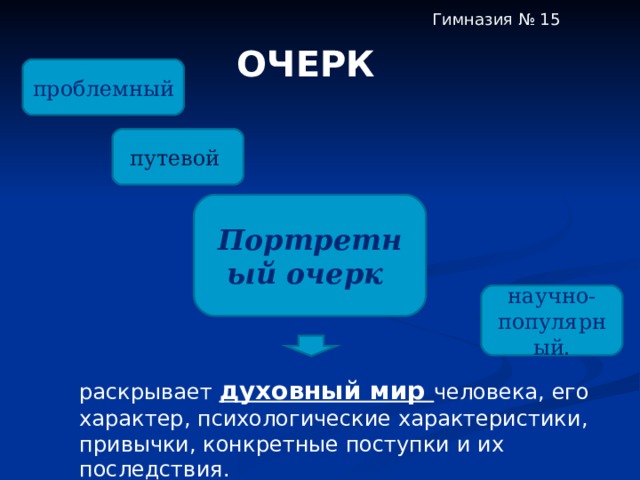 Гимназия № 15

ОЧЕРК

проблемный

путевой

Портретный очерк

научно-популярный.

раскрывает духовный мир человека, его характер, психологические характеристики, привычки, конкретные поступки и их последствия.